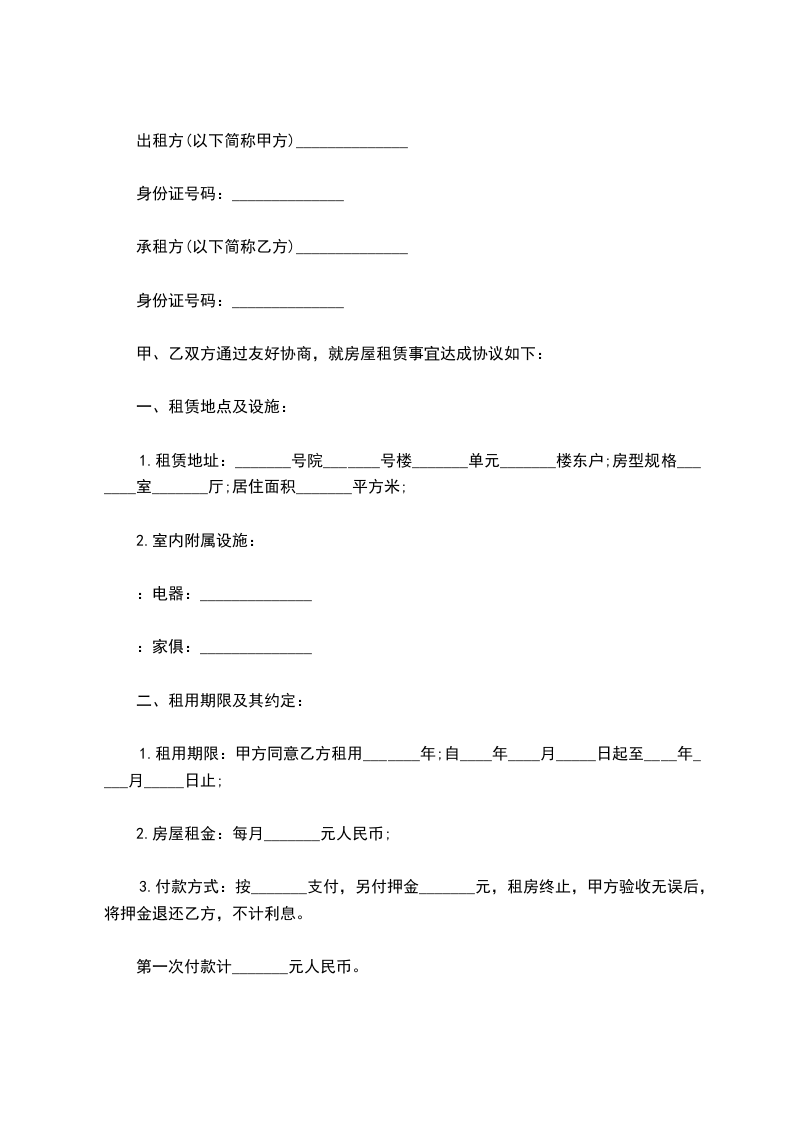 出租方(以下简称甲方)______________

身份证号码：______________

承租方(以下简称乙方)______________

身份证号码：______________

甲、乙双方通过友好协商，就房屋租赁事宜达成协议如下：

一、租赁地点及设施：

1.租赁地址：_______号院_______号楼_______单元_______楼东户;房型规格_______室_______厅;居住面积_______平方米;

2.室内附属设施：

：电器：______________

：家俱：______________

二、租用期限及其约定：

1.租用期限：甲方同意乙方租用_______年;自____年____月_____日起至____年____月_____日止;

2.房屋租金：每月_______元人民币;

3.付款方式：按_______支付，另付押金_______元，租房终止，甲方验收无误后，将押金退还乙方，不计利息。

第一次付款计_______元人民币。